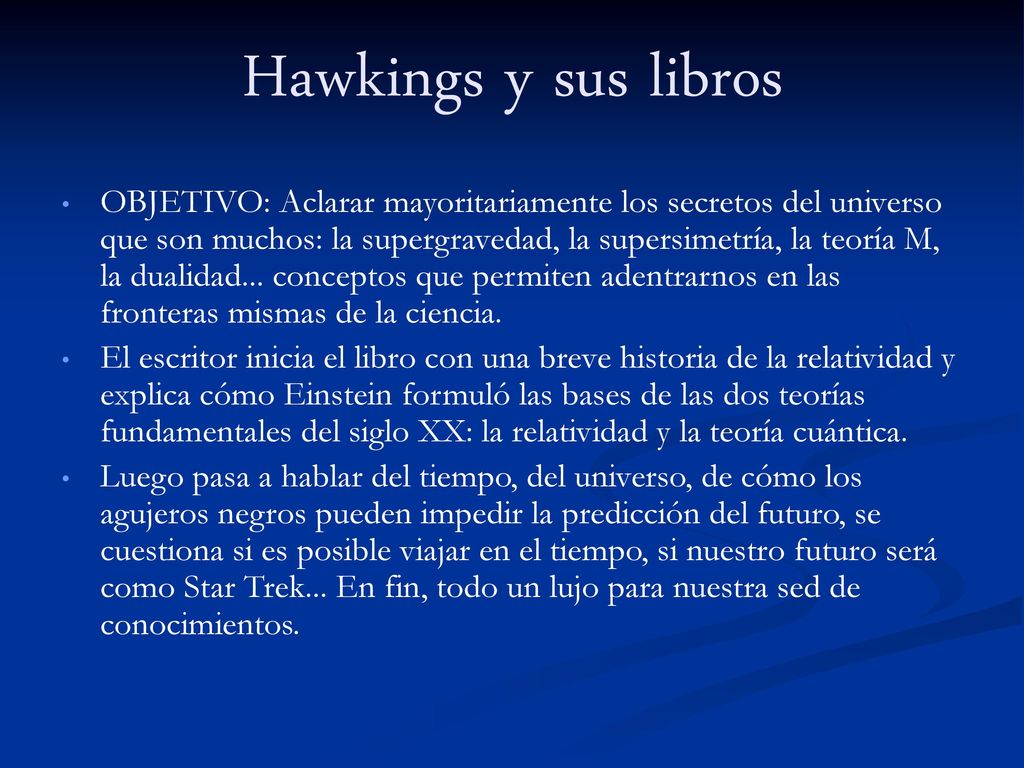 Hawkings y sus libros

• OBJETIVO: Aclarar mayoritariamente los secretos del universo que son muchos: la supergravedad, la supersimetría, la teoría M, la dualidad... conceptos que permiten adentrarnos en las fronteras mismas de la ciencia.

• El escritor inicia el libro con una breve historia de la relatividad y explica cómo Einstein formuló las bases de las dos teorías fundamentales del siglo XX: la relatividad y la teoría cuántica.

• Luego pasa a hablar del tiempo, del universo, de cómo los agujeros negros pueden impedir la predicción del futuro, se cuestiona si es posible viajar en el tiempo, si nuestro futuro será como Star Trek... En fin, todo un lujo para nuestra sed de conocimientos.